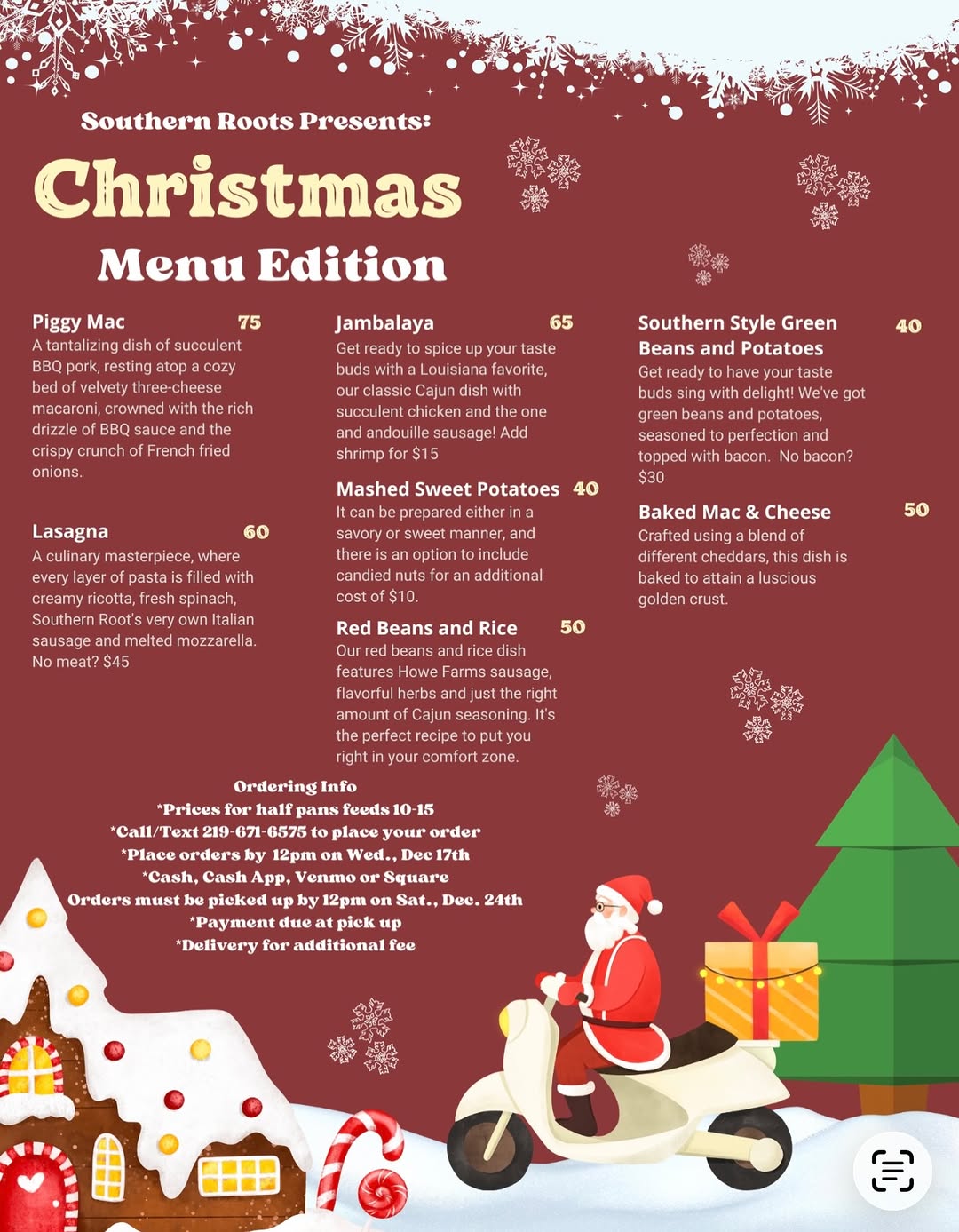 Southern Roots Presents:

Christmas

Menu Edition

Piggy Mac 75
A tantalizing dish of succulent BBQ pork, resting atop a cozy bed of velvety three-cheese macaroni, crowned with the rich drizzle of BBQ sauce and the crispy crunch of French fried onions.

Lasagna 60
A culinary masterpiece, where every layer of pasta is filled with creamy ricotta, fresh spinach, Southern Root's very own Italian sausage and melted mozzarella. No meat? $45

Jambalaya 65
Get ready to spice up your taste buds with a Louisiana favorite, our classic Cajun dish with succulent chicken and the one and andouille sausage! Add shrimp for $15

Mashed Sweet Potatoes 40
It can be prepared either in a savory or sweet manner, and there is an option to include candied nuts for an additional cost of $10.

Red Beans and Rice 50
Our red beans and rice dish features Howe Farms sausage, flavorful herbs and just the right amount of Cajun seasoning. It's the perfect recipe to put you right in your comfort zone.

Southern Style Green Beans and Potatoes 40
Get ready to have your taste buds sing with delight! We've got green beans and potatoes, seasoned to perfection and topped with bacon. No bacon? $30

Baked Mac & Cheese 50
Crafted using a blend of different cheddars, this dish is baked to attain a luscious golden crust.

Ordering Info
*Prices for half pans feeds 10-15
*Call/Text 219-671-6575 to place your order
*Place orders by 12pm on Wed., Dec 17th
*Cash, Cash App, Venmo or Square
Orders must be picked up by 12pm on Sat., Dec. 24th
*Payment due at pick up
*Delivery for additional fee